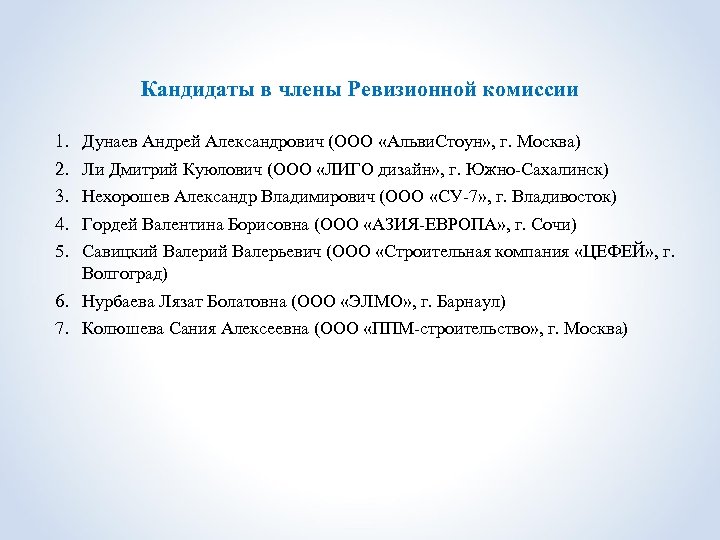 Кандидаты в члены Ревизионной комиссии

1. Дунаев Андрей Александрович (ООО «АльвиСтоун», г. Москва)
2. Ли Дмитрий Куюлович (ООО «ЛИГО дизайн», г. Южно-Сахалинск)
3. Нехорошев Александр Владимирович (ООО «СУ-7», г. Владивосток)
4. Гордей Валентина Борисовна (ООО «АЗИЯ-ЕВРОПА», г. Сочи)
5. Савицкий Валерий Валерьевич (ООО «Строительная компания «ЦЕФЕЙ», г. Волгоград)
6. Нурбаева Лязат Болатовна (ООО «ЭЛМО», г. Барнаул)
7. Колюшева Сания Алексеевна (ООО «ППМ-строительство», г. Москва)